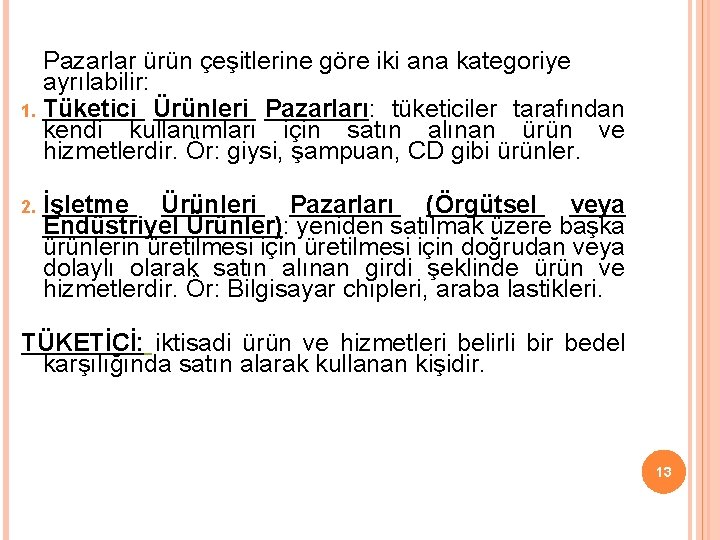 Pazarlar ürün çeşitlerine göre iki ana kategoriye ayrılabilir:

1. Tüketici Ürünleri Pazarları: tüketiciler tarafından kendi kullanımları için satın alınan ürün ve hizmetlerdir. Ör: giysi, şampuan, CD gibi ürünler.

2. İşletme Ürünleri Pazarları (Örgütsel veya Endüstriyel Ürünler): yeniden satılmak üzere başka ürünlerin üretilmesi için üretilmesi için doğrudan veya dolaylı olarak satın alınan girdi şeklinde ürün ve hizmetlerdir. Ör: Bilgisayar chipleri, araba lastikleri.

TÜKETİCİ: iktisadi ürün ve hizmetleri belirli bir bedel karşılığında satın alarak kullanan kişidir.

13